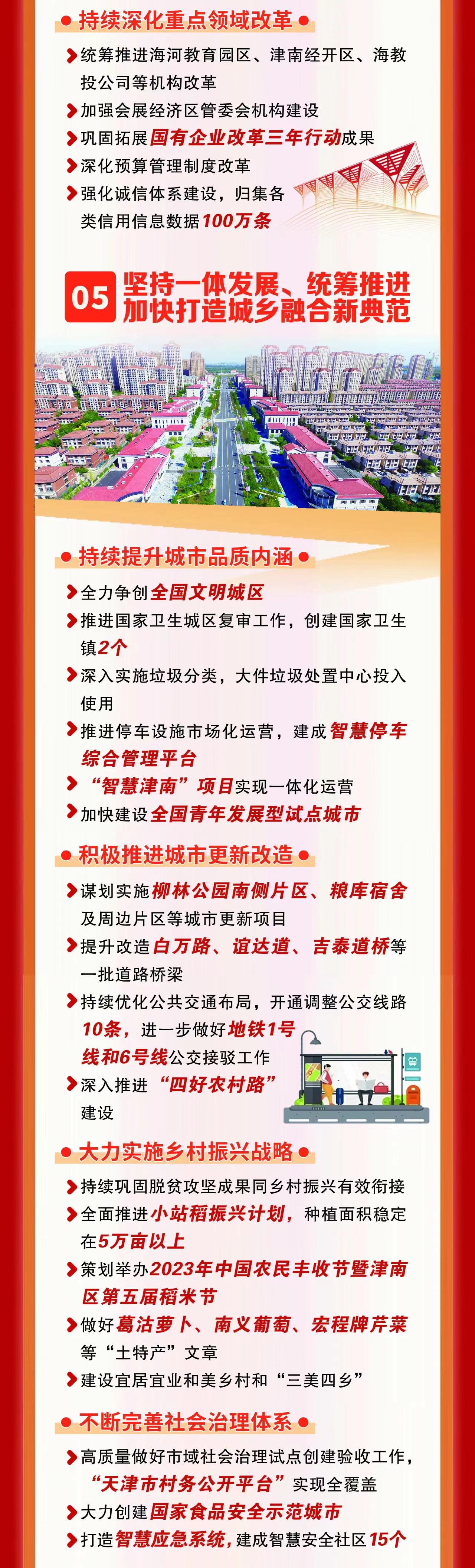 持续深化重点领域改革

统筹推进海河教育园区、津南经开区、海教投公司等机构改革

加强会展经济区管委会机构建设

巩固拓展国有企业改革三年行动成果

深化预算管理制度改革

强化诚信体系建设，归集各类信用信息数据100万条

05 坚持一体发展、统筹推进 加快打造城乡融合新典范

持续提升城市品质内涵

全力争创全国文明城区

推进国家卫生城区复审工作，创建国家卫生镇2个

深入实施垃圾分类，大件垃圾处置中心投入使用

推进停车设施市场化运营，建成智慧停车综合管理平台

“智慧津南”项目实现一体化运营

加快建设全国青年发展型试点城市

积极推进城市更新改造

谋划实施柳林公园南侧片区、粮库宿舍及周边片区等城市更新项目

提升改造白万路、谊达道、吉泰道桥等一批道路桥梁

持续优化公共交通布局，开通调整公交线路10条，进一步做好地铁1号线和6号线公交接驳工作

深入推进“四好农村路”建设

大力实施乡村振兴战略

持续巩固脱贫攻坚成果同乡村振兴有效衔接

全面推进小站稻振兴计划，种植面积稳定在5万亩以上

策划举办2023年中国农民丰收节暨津南区第五届稻米节

做好葛沽萝卜、南义葡萄、宏程牌芹菜等“土特产”文章

建设宜居宜业和美乡村和“三美四乡”

不断完善社会治理体系

高质量做好市域社会治理试点创建验收工作，“天津市村务公开平台”实现全覆盖

大力创建国家食品安全示范城市

打造智慧应急系统，建成智慧安全社区15个